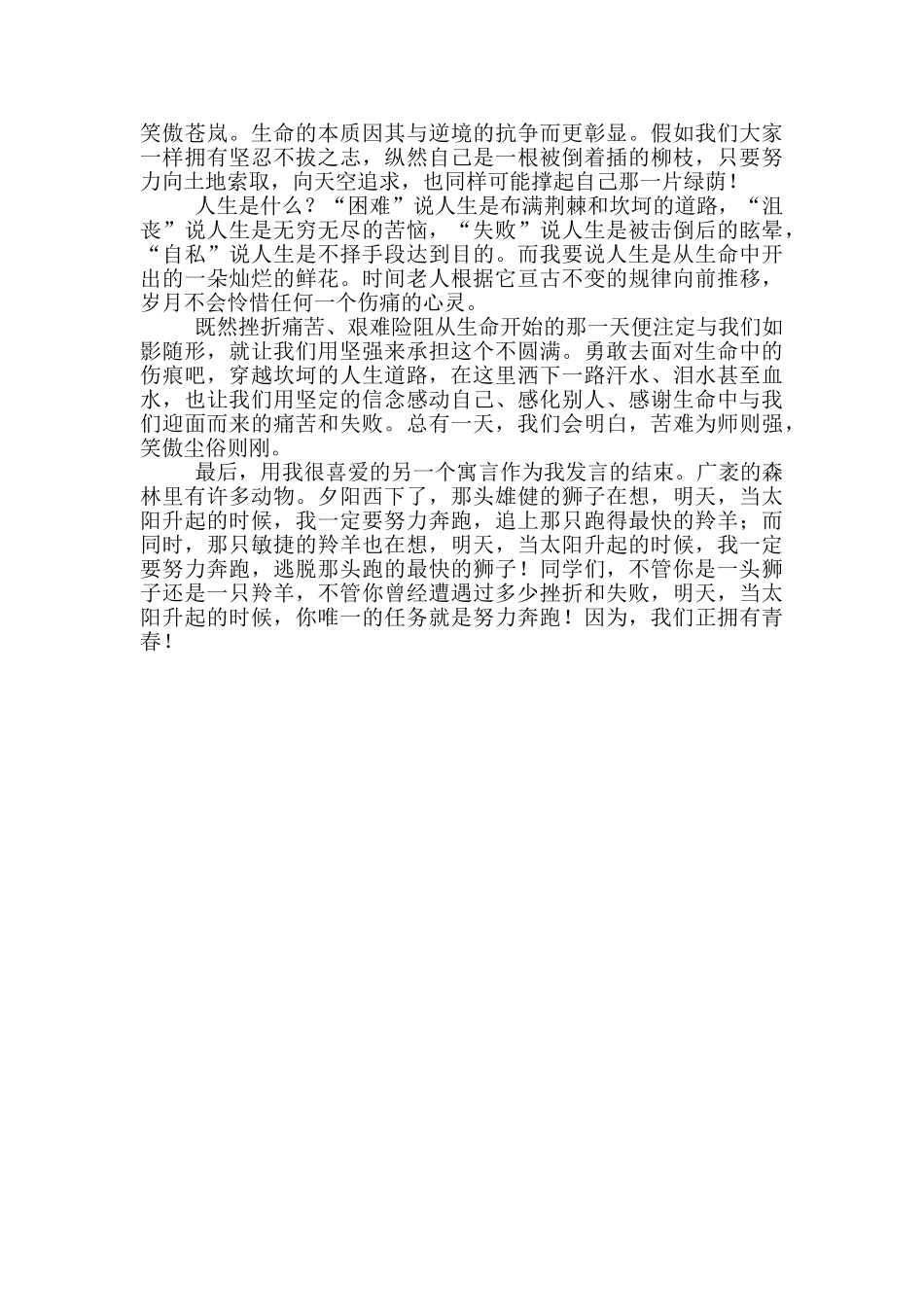 笑傲苍岚。生命的本质因其与逆境的抗争而更彰显。假如我们大家一样拥有坚忍不拔之志，纵然自己是一根被倒着插的柳枝，只要努力向土地索取，向天空追求，也同样可能撑起自己那一片绿荫！

人生是什么？“困难”说人生是布满荆棘和坎坷的道路，“沮丧”说人生是无穷无尽的苦恼，“失败”说人生是被击倒后的眩晕，“自私”说人生是不择手段达到目的。而我要说人生是从生命中开出的一朵灿烂的鲜花。时间老人根据它亘古不变的规律向前推移，岁月不会怜惜任何一个伤痛的心灵。

既然挫折痛苦、艰难险阻从生命开始的那一天便注定与我们如影随形，就让我们用坚强来承担这个不圆满。勇敢去面对生命中的伤痕吧，穿越坎坷的人生道路，在这里洒下一路汗水、泪水甚至血水，也让我们用坚定的信念感动自己、感化别人、感谢生命中与我们迎面而来的痛苦和失败。总有一天，我们会明白，苦难为师则强，笑傲尘俗则刚。

最后，用我很喜爱的另一个寓言作为我发言的结束。广袤的森林里有许多动物。夕阳西下了，那头雄健的狮子在想，明天，当太阳升起的时候，我一定要努力奔跑，追上那只跑得最快的羚羊；而同时，那只敏捷的羚羊也在想，明天，当太阳升起的时候，我一定要努力奔跑，逃脱那头跑的最快的狮子！同学们，不管你是一头狮子还是一只羚羊，不管你曾经遭遇过多少挫折和失败，明天，当太阳升起的时候，你唯一的任务就是努力奔跑！因为，我们正拥有青春！